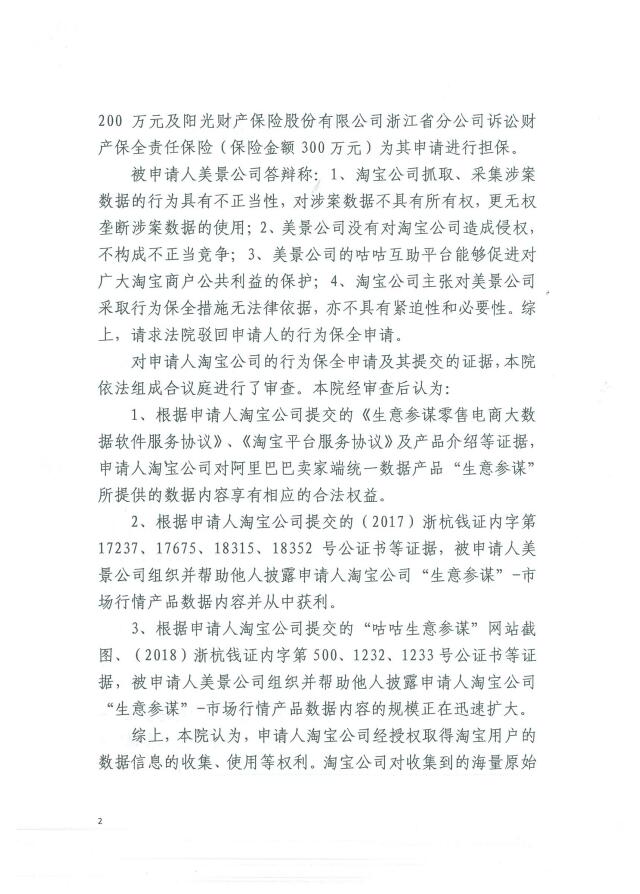 200 万元及阳光财产保险股份有限公司浙江省分公司诉讼财产保全责任保险（保险金额 300 万元）为其申请进行担保。

被申请人美景公司答辩称：1、淘宝公司抓取、采集涉案数据的行为具有不正当性，对涉案数据不具有所有权，更无权垄断涉案数据的使用；2、美景公司没有对淘宝公司造成侵权，不构成不正当竞争；3、美景公司的咕咕互助平台能够促进对广大淘宝商户公共利益的保护；4、淘宝公司主张对美景公司采取行为保全措施无法律依据，亦不具有紧迫性和必要性。综上，请求法院驳回申请人的行为保全申请。

对申请人淘宝公司的行为保全申请及其提交的证据，本院依法组成合议庭进行了审查。本院经审查后认为：

1、根据申请人淘宝公司提交的《生意参谋零售电商大数据软件服务协议》、《淘宝平台服务协议》及产品介绍等证据，申请人淘宝公司对阿里巴巴卖家端统一数据产品“生意参谋”所提供的数据内容享有相应的合法权益。

2、根据申请人淘宝公司提交的（2017）浙杭钱证内字第 17237、17675、18315、18352 号公证书等证据，被申请人美景公司组织并帮助他人披露申请人淘宝公司“生意参谋”-市场行情产品数据内容并从中获利。

3、根据申请人淘宝公司提交的“咕咕生意参谋”网站截图、（2018）浙杭钱证内字第 500、1232、1233 号公证书等证据，被申请人美景公司组织并帮助他人披露申请人淘宝公司“生意参谋”-市场行情产品数据内容的规模正在迅速扩大。

综上，本院认为，申请人淘宝公司经授权取得淘宝用户的数据信息的收集、使用等权利。淘宝公司对收集到的海量原始

2